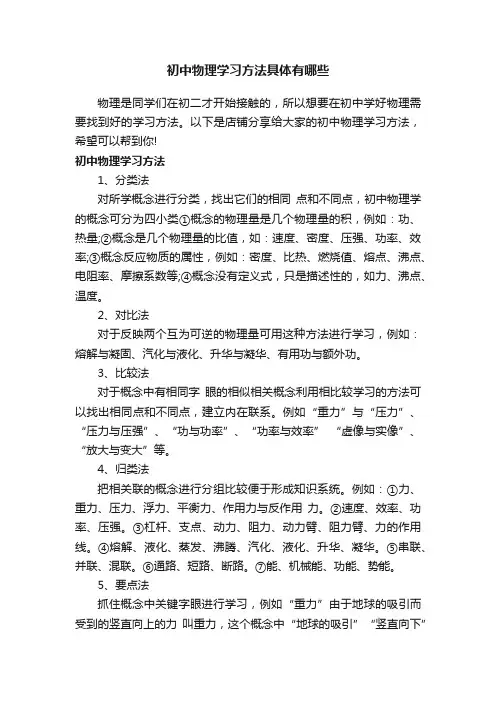 初中物理学习方法具体有哪些

物理是同学们在初二才开始接触的，所以想要在初中学好物理需要找到好的学习方法。以下是店铺分享给大家的初中物理学习方法，希望可以帮到你!

初中物理学习方法

1、分类法

对所学概念进行分类，找出它们的相同 点和不同点，初中物理学的概念可分为四小类①概念的物理量是几个物理量的积，例如：功、热量;②概念是几个物理量的比值，如：速度、密度、压强、功率、效率;③概念反应物质的属性，例如：密度、比热、燃烧值、熔点、沸点、电阻率、摩擦系数等;④概念没有定义式，只是描述性的，如力、沸点、温度。

2、对比法

对于反映两个互为可逆的物理量可用这种方法进行学习，例如：熔解与凝固、汽化与液化、升华与凝华、有用功与额外功。

3、比较法

对于概念中有相同字 眼的相似相关概念利用相比较学习的方法可以找出相同点和不同点，建立内在联系。例如“重力”与“压力”、“压力与压强”、“功与功率”、“功率与效率” “虚像与实像”、“放大与变大”等。

4、归类法

把相关联的概念进行分组比较便于形成知识系统。例如：①力、重力、压力、浮力、平衡力、作用力与反作用 力。②速度、效率、功率、压强。③杠杆、支点、动力、阻力、动力臂、阻力臂、力的作用线。④熔解、液化、蒸发、沸腾、汽化、液化、升华、凝华。⑤串联、并联、混联。⑥通路、短路、断路。⑦能、机械能、功能、势能。

5、要点法

抓住概念中关键字眼进行学习，例如“重力”由于地球的吸引而受到的竖直向上的力 叫重力，这个概念中“地球的吸引” “竖直向下”